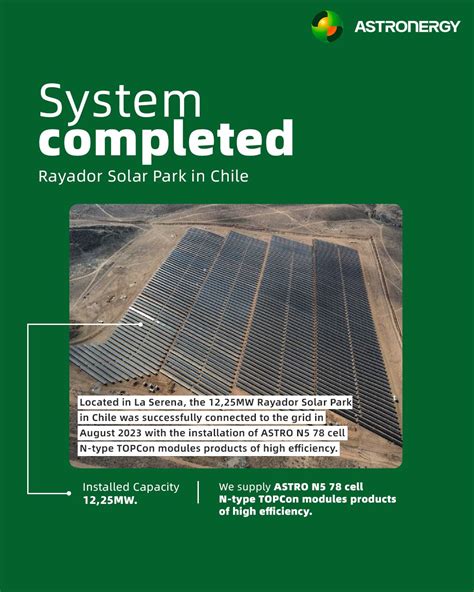 ASTRONERGY

System completed

Rayador Solar Park in Chile

Located in La Serena, the 12,25MW Rayador Solar Park in Chile was successfully connected to the grid in August 2023 with the installation of ASTRO N5 78 cell N-type TOPCon modules products of high efficiency.

Installed Capacity
12,25MW.

We supply ASTRO N5 78 cell N-type TOPCon modules products of high efficiency.